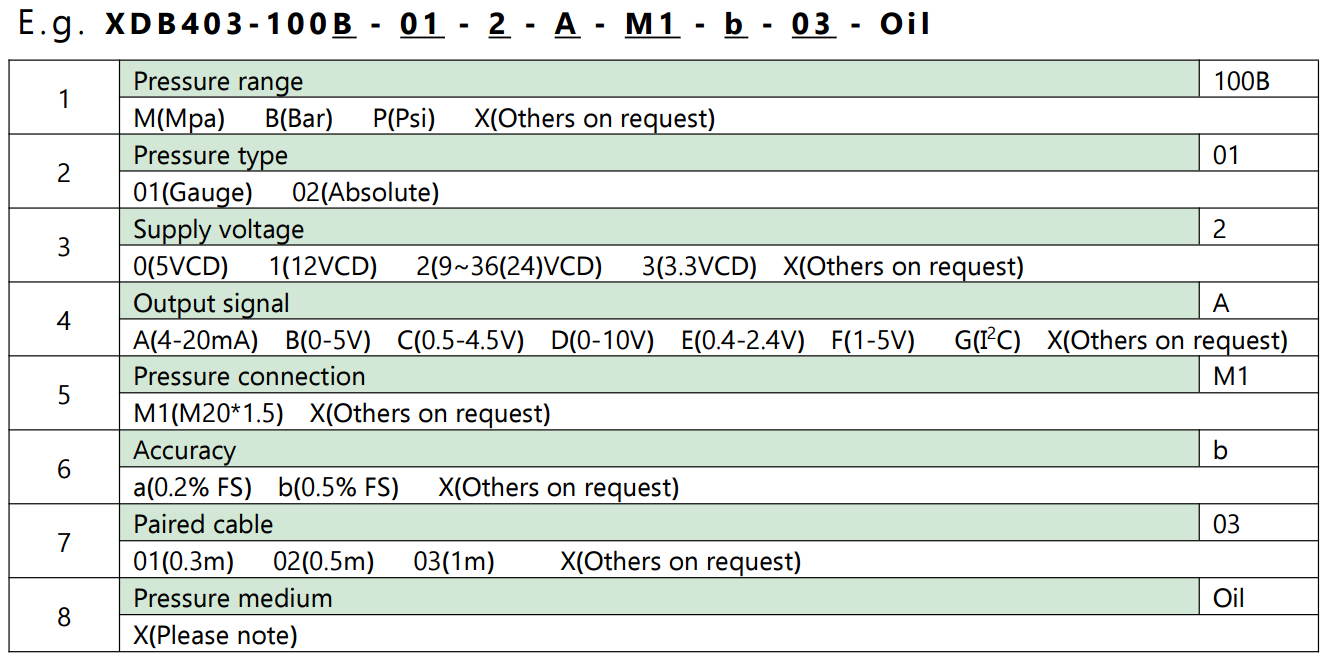 E.g. XDB403-100B - 01 - 2 - A - M1 - b - 03 - Oil

| 1 | Pressure range | 100B |
|---|---|---|
|  | M(Mpa)   B(Bar)   P(Psi)   X(Others on request) |  |
| 2 | Pressure type | 01 |
|  | 01(Gauge)   02(Absolute) |  |
| 3 | Supply voltage | 2 |
|  | 0(5VCD)   1(12VCD)   2(9~36(24)VCD)   3(3.3VCD)   X(Others on request) |  |
| 4 | Output signal | A |
|  | A(4-20mA)   B(0-5V)   C(0.5-4.5V)   D(0-10V)   E(0.4-2.4V)   F(1-5V)   G($I^2C$)   X(Others on request) |  |
| 5 | Pressure connection | M1 |
|  | M1(M20*1.5)   X(Others on request) |  |
| 6 | Accuracy | b |
|  | a(0.2% FS)   b(0.5% FS)   X(Others on request) |  |
| 7 | Paired cable | 03 |
|  | 01(0.3m)   02(0.5m)   03(1m)   X(Others on request) |  |
| 8 | Pressure medium | Oil |
|  | X(Please note) |  |